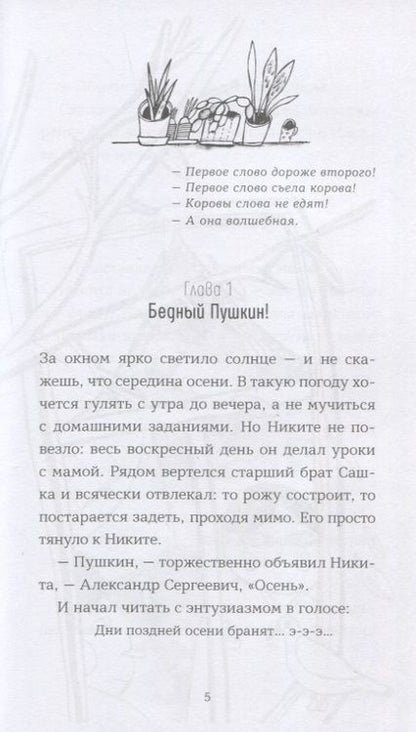 — Первое слово дороже второго!
— Первое слово съела корова!
— Коровы слова не едят!
— А она волшебная.

Глава 1
Бедный Пушкин!

За окном ярко светило солнце — и не скажешь, что середина осени. В такую погоду хочется гулять с утра до вечера, а не мучиться с домашними заданиями. Но Никите не повезло: весь воскресный день он делал уроки с мамой. Рядом вертелся старший брат Сашка и всячески отвлекал: то рожу состроит, то постарается задеть, проходя мимо. Его просто тянуло к Никите.

— Пушкин, — торжественно объявил Никита, — Александр Сергеевич, «Осень».

И начал читать с энтузиазмом в голосе:

Дни поздней осени бранят... э-э-э...

5